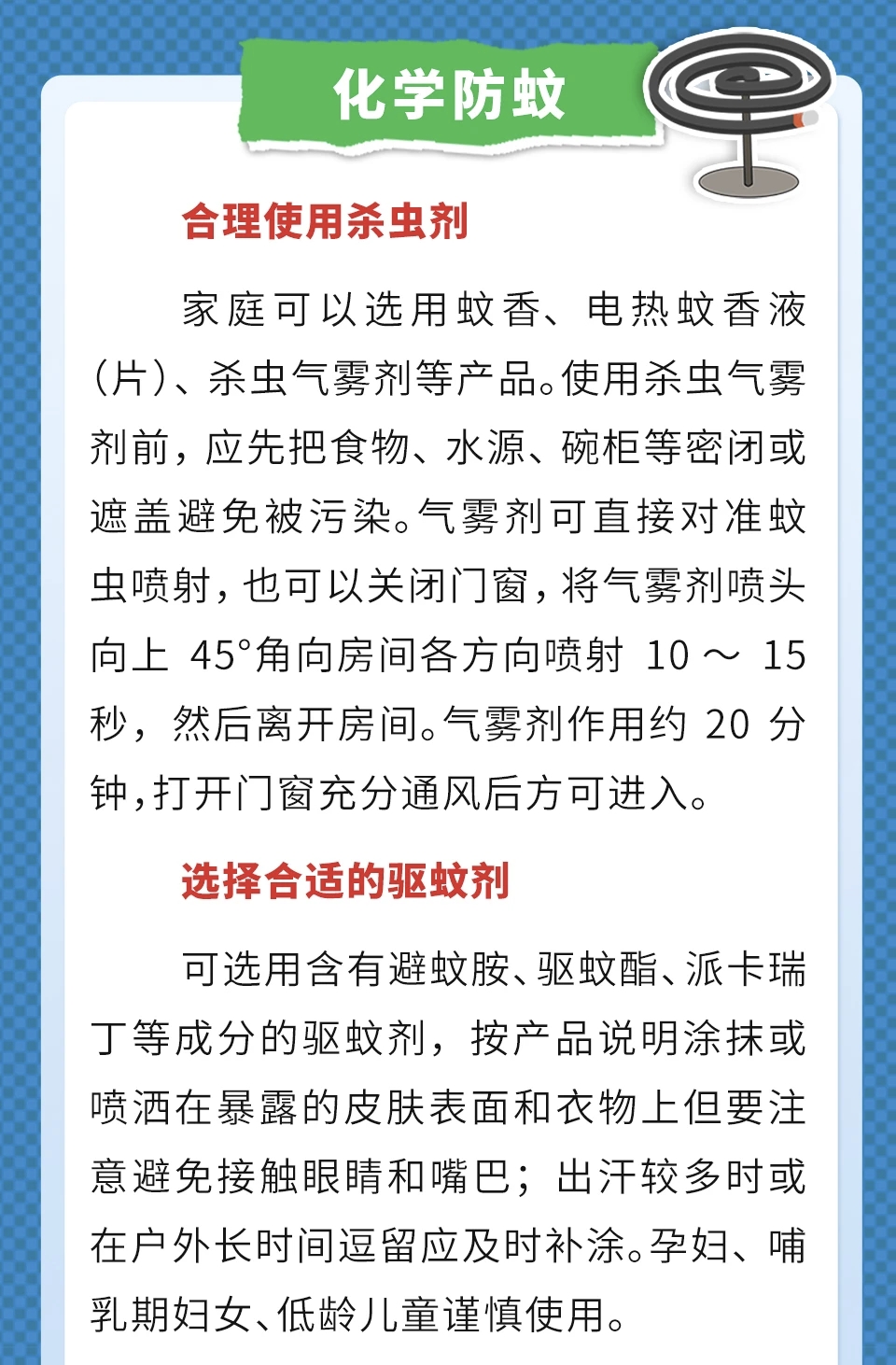 化学防蚊

合理使用杀虫剂

家庭可以选用蚊香、电热蚊香液（片）、杀虫气雾剂等产品。使用杀虫气雾剂前，应先把食物、水源、碗柜等密闭或遮盖避免被污染。气雾剂可直接对准蚊虫喷射，也可以关闭门窗，将气雾剂喷头向上 45°角向房间各方向喷射 10 ～ 15 秒，然后离开房间。气雾剂作用约 20 分钟，打开门窗充分通风后方可进入。

选择合适的驱蚊剂

可选用含有避蚊胺、驱蚊酯、派卡瑞丁等成分的驱蚊剂，按产品说明涂抹或喷洒在暴露的皮肤表面和衣物上但要注意避免接触眼睛和嘴巴；出汗较多时或在户外长时间逗留应及时补涂。孕妇、哺乳期妇女、低龄儿童谨慎使用。